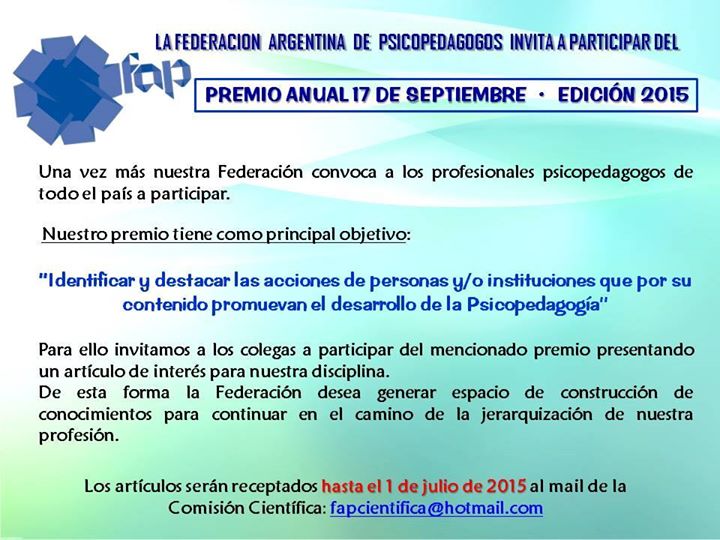 fap

LA FEDERACION ARGENTINA DE PSICOPEDAGOGOS INVITA A PARTICIPAR DEL

PREMIO ANUAL 17 DE SEPTIEMBRE • EDICIÓN 2015

Una vez más nuestra Federación convoca a los profesionales psicopedagogos de todo el país a participar.

Nuestro premio tiene como principal objetivo:

"Identificar y destacar las acciones de personas y/o instituciones que por su contenido promuevan el desarrollo de la Psicopedagogía"

Para ello invitamos a los colegas a participar del mencionado premio presentando un artículo de interés para nuestra disciplina.
De esta forma la Federación desea generar espacio de construcción de conocimientos para continuar en el camino de la jerarquización de nuestra profesión.

Los artículos serán receptados hasta el 1 de julio de 2015 al mail de la Comisión Científica: fapcientifica@hotmail.com